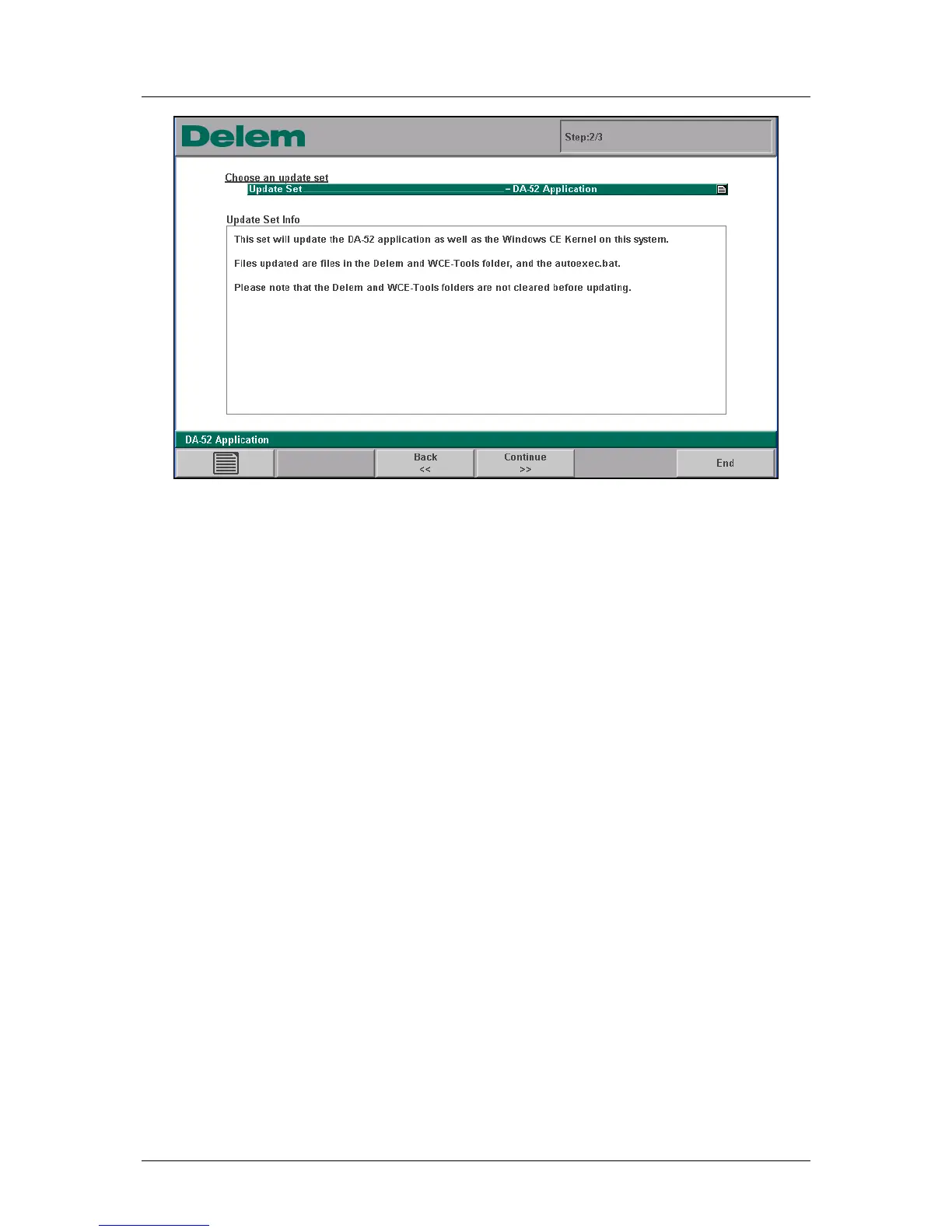 Delem

Step:2/3

Choose an update set

Update Set - DA-52 Application

Update Set Info

This set will update the DA-52 application as well as the Windows CE Kernel on this system.

Files updated are files in the Delem and WCE-Tools folder, and the autoexec.bat.

Please note that the Delem and WCE-Tools folders are not cleared before updating.

DA-52 Application

Back
<<

Continue
>>

End